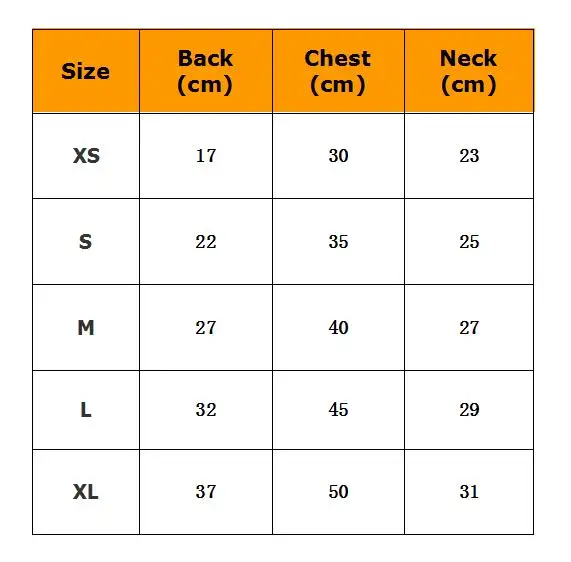 | Size | Back (cm) | Chest (cm) | Neck (cm) |
|---|---|---|---|
| XS | 17 | 30 | 23 |
| S | 22 | 35 | 25 |
| M | 27 | 40 | 27 |
| L | 32 | 45 | 29 |
| XL | 37 | 50 | 31 |